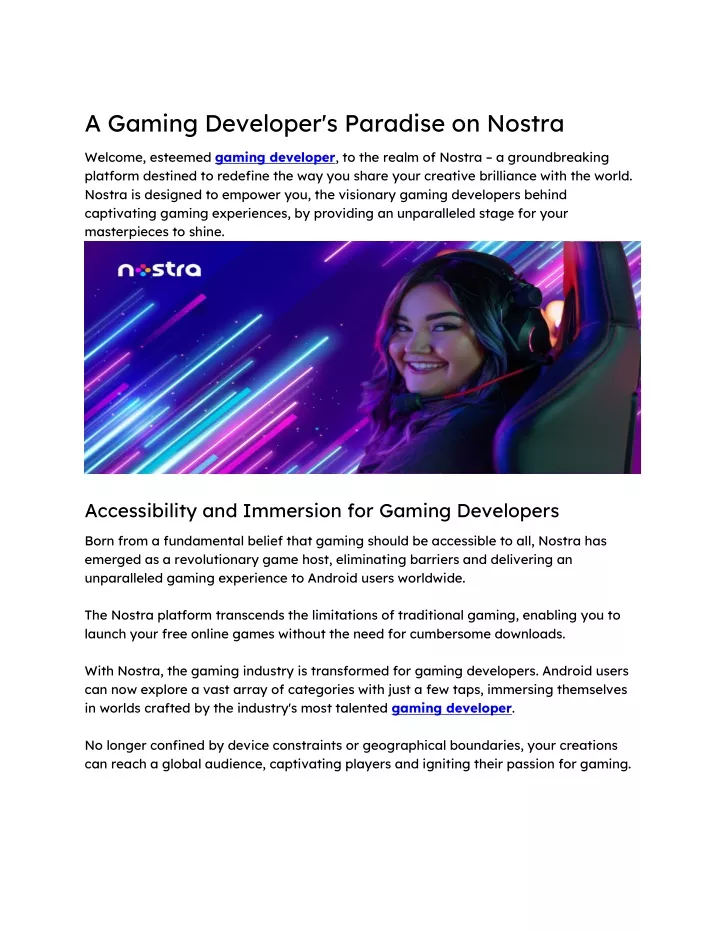 A Gaming Developer's Paradise on Nostra

Welcome, esteemed gaming developer, to the realm of Nostra – a groundbreaking platform destined to redefine the way you share your creative brilliance with the world. Nostra is designed to empower you, the visionary gaming developers behind captivating gaming experiences, by providing an unparalleled stage for your masterpieces to shine.

nostra

Accessibility and Immersion for Gaming Developers

Born from a fundamental belief that gaming should be accessible to all, Nostra has emerged as a revolutionary game host, eliminating barriers and delivering an unparalleled gaming experience to Android users worldwide.

The Nostra platform transcends the limitations of traditional gaming, enabling you to launch your free online games without the need for cumbersome downloads.

With Nostra, the gaming industry is transformed for gaming developers. Android users can now explore a vast array of categories with just a few taps, immersing themselves in worlds crafted by the industry's most talented gaming developer.

No longer confined by device constraints or geographical boundaries, your creations can reach a global audience, captivating players and igniting their passion for gaming.